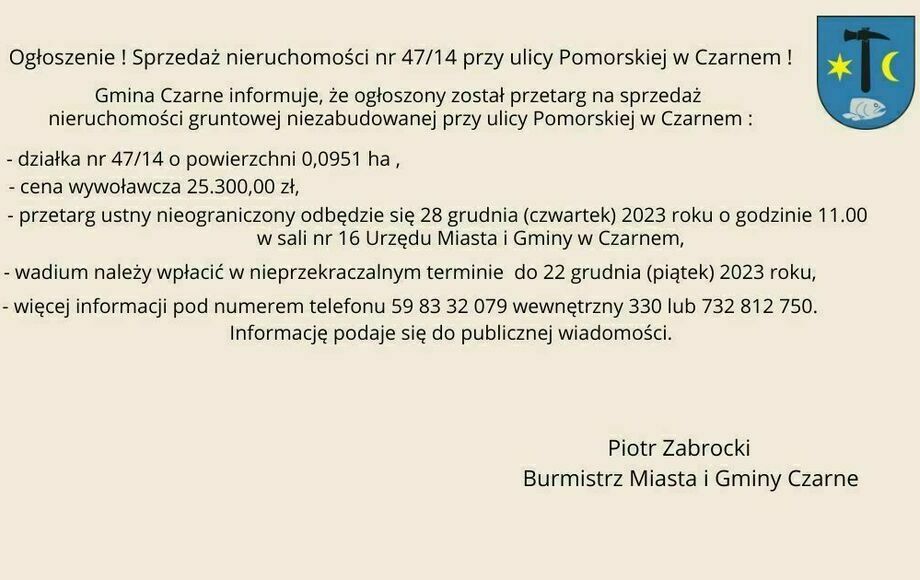 Ogłoszenie ! Sprzedaż nieruchomości nr 47/14 przy ulicy Pomorskiej w Czarnem !

Gmina Czarne informuje, że ogłoszony został przetarg na sprzedaż nieruchomości gruntowej niezabudowanej przy ulicy Pomorskiej w Czarnem :

- działka nr 47/14 o powierzchni 0,0951 ha ,

- cena wywoławcza 25.300,00 zł,

- przetarg ustny nieograniczony odbędzie się 28 grudnia (czwartek) 2023 roku o godzinie 11.00 w sali nr 16 Urzędu Miasta i Gminy w Czarnem,

- wadium należy wpłacić w nieprzekraczalnym terminie do 22 grudnia (piątek) 2023 roku,

- więcej informacji pod numerem telefonu 59 83 32 079 wewnętrzny 330 lub 732 812 750.

Informację podaje się do publicznej wiadomości.

Piotr Zabrocki
Burmistrz Miasta i Gminy Czarne